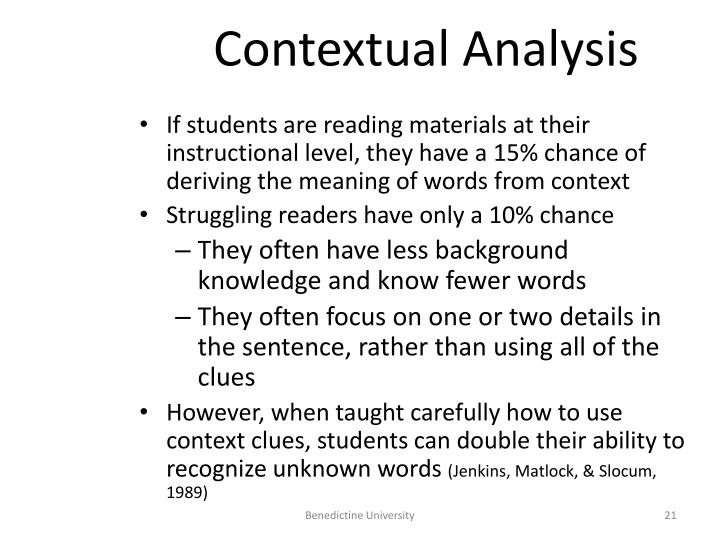 Contextual Analysis

• If students are reading materials at their instructional level, they have a 15% chance of deriving the meaning of words from context
• Struggling readers have only a 10% chance
– They often have less background knowledge and know fewer words
– They often focus on one or two details in the sentence, rather than using all of the clues
• However, when taught carefully how to use context clues, students can double their ability to recognize unknown words (Jenkins, Matlock, & Slocum, 1989)

Benedictine University

21